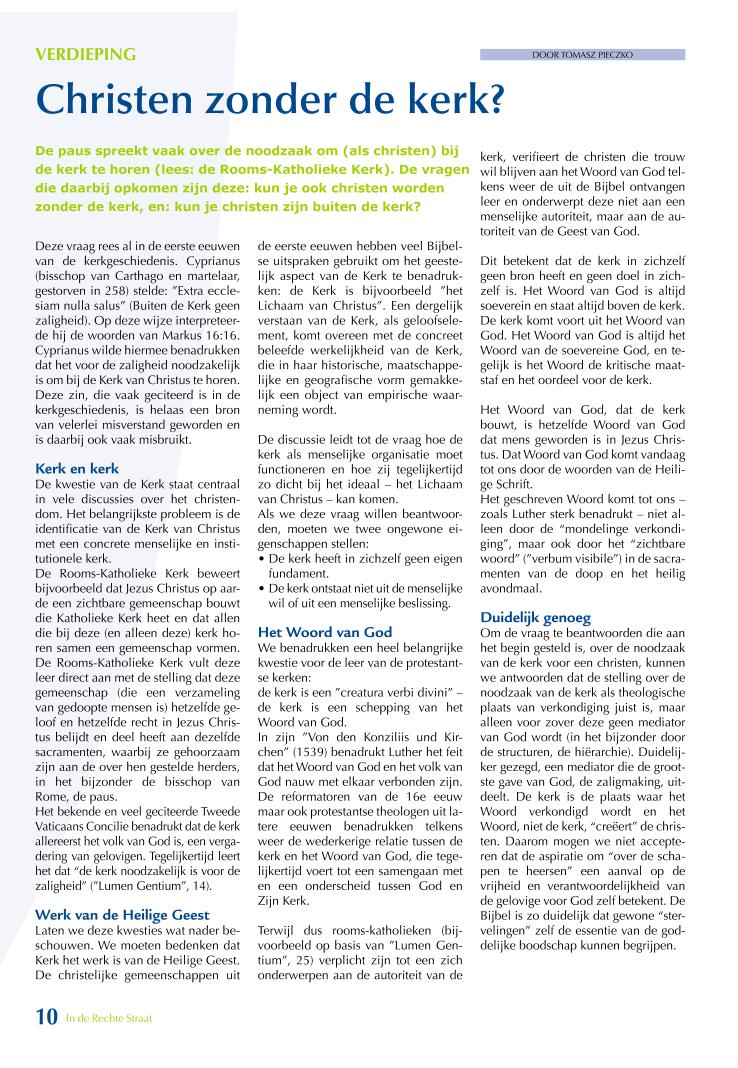 VERDIEPING

DOOR TOMASZ PIECZKO

Christen zonder de kerk?

De paus spreekt vaak over de noodzaak om (als christen) bij de kerk te horen (lees: de Rooms-Katholieke Kerk). De vragen die daarbij opkomen zijn deze: kun je ook christen worden zonder de kerk, en: kun je christen zijn buiten de kerk?

Deze vraag rees al in de eerste eeuwen van de kerkgeschiedenis. Cyprianus (bisschop van Carthago en martelaar, gestorven in 258) stelde: "Extra ecclesiam nulla salus" (Buiten de Kerk geen zaligheid). Op deze wijze interpreteerde hij de woorden van Markus 16:16. Cyprianus wilde hiermee benadrukken dat het voor de zaligheid noodzakelijk is om bij de Kerk van Christus te horen. Deze zin, die vaak geciteerd is in de kerkgeschiedenis, is helaas een bron van velerlei misverstand geworden en is daarbij ook vaak misbruikt.

Kerk en kerk
De kwestie van de Kerk staat centraal in vele discussies over het christendom. Het belangrijkste probleem is de identificatie van de Kerk van Christus met een concrete menselijke en institutionele kerk.
De Rooms-Katholieke Kerk beweert bijvoorbeeld dat Jezus Christus op aarde een zichtbare gemeenschap bouwt die Katholieke Kerk heet en dat allen die bij deze (en alleen deze) kerk horen samen een gemeenschap vormen. De Rooms-Katholieke Kerk vult deze leer direct aan met de stelling dat deze gemeenschap (die een verzameling van gedoopte mensen is) hetzelfde geloof en hetzelfde recht in Jezus Christus belijdt en deel heeft aan dezelfde sacramenten, waarbij ze gehoorzaam zijn aan de over hen gestelde herders, in het bijzonder de bisschop van Rome, de paus.
Het bekende en veel geciteerde Tweede Vaticaans Concilie benadrukt dat de kerk allereerst het volk van God is, een vergadering van gelovigen. Tegelijkertijd leert het dat "de kerk noodzakelijk is voor de zaligheid" ("Lumen Gentium", 14).

Werk van de Heilige Geest
Laten we deze kwesties wat nader beschouwen. We moeten bedenken dat Kerk het werk is van de Heilige Geest. De christelijke gemeenschappen uit de eerste eeuwen hebben veel Bijbelse uitspraken gebruikt om het geestelijk aspect van de Kerk te benadrukken: de Kerk is bijvoorbeeld "het Lichaam van Christus". Een dergelijk verstaan van de Kerk, als geloofselement, komt overeen met de concreet beleefde werkelijkheid van de Kerk, die in haar historische, maatschappelijke en geografische vorm gemakkelijk een object van empirische waarneming wordt.

De discussie leidt tot de vraag hoe de kerk als menselijke organisatie moet functioneren en hoe zij tegelijkertijd zo dicht bij het ideaal – het Lichaam van Christus – kan komen.
Als we deze vraag willen beantwoorden, moeten we twee ongewone eigenschappen stellen:
• De kerk heeft in zichzelf geen eigen fundament.
• De kerk ontstaat niet uit de menselijke wil of uit een menselijke beslissing.

Het Woord van God
We benadrukken een heel belangrijke kwestie voor de leer van de protestantse kerken:
de kerk is een "creatura verbi divini" – de kerk is een schepping van het Woord van God.
In zijn "Von den Konziliis und Kirchen" (1539) benadrukt Luther het feit dat het Woord van God en het volk van God nauw met elkaar verbonden zijn. De reformatoren van de 16e eeuw maar ook protestantse theologen uit latere eeuwen benadrukken telkens weer de wederkerige relatie tussen de kerk en het Woord van God, die tegelijkertijd voert tot een samengaan met en een onderscheid tussen God en Zijn Kerk.

Terwijl dus rooms-katholieken (bijvoorbeeld op basis van "Lumen Gentium", 25) verplicht zijn tot een zich onderwerpen aan de autoriteit van de kerk, verifieert de christen die trouw wil blijven aan het Woord van God telkens weer de uit de Bijbel ontvangen leer en onderwerpt deze niet aan een menselijke autoriteit, maar aan de autoriteit van de Geest van God.

Dit betekent dat de kerk in zichzelf geen bron heeft en geen doel in zichzelf is. Het Woord van God is altijd soeverein en staat altijd boven de kerk. De kerk komt voort uit het Woord van God. Het Woord van God is altijd het Woord van de soevereine God, en tegelijk is het Woord de kritische maatstaf en het oordeel voor de kerk.

Het Woord van God, dat de kerk bouwt, is hetzelfde Woord van God dat mens geworden is in Jezus Christus. Dat Woord van God komt vandaag tot ons door de woorden van de Heilige Schrift.
Het geschreven Woord komt tot ons – zoals Luther sterk benadrukt – niet alleen door de "mondelinge verkondiging", maar ook door het "zichtbare woord" ("verbum visibile") in de sacramenten van de doop en het heilig avondmaal.

Duidelijk genoeg
Om de vraag te beantwoorden die aan het begin gesteld is, over de noodzaak van de kerk voor een christen, kunnen we antwoorden dat de stelling over de noodzaak van de kerk als theologische plaats van verkondiging juist is, maar alleen voor zover deze geen mediator van God wordt (in het bijzonder door de structuren, de hiërarchie). Duidelijker gezegd, een mediator die de grootste gave van God, de zaligmaking, uitdeelt. De kerk is de plaats waar het Woord verkondigd wordt en het Woord, niet de kerk, "creëert" de christen. Daarom mogen we niet accepteren dat de aspiratie om "over de schapen te heersen" een aanval op de vrijheid en verantwoordelijkheid van de gelovige voor God zelf betekent. De Bijbel is zo duidelijk dat gewone "stervelingen" zelf de essentie van de goddelijke boodschap kunnen begrijpen.

10 In de Rechte Straat